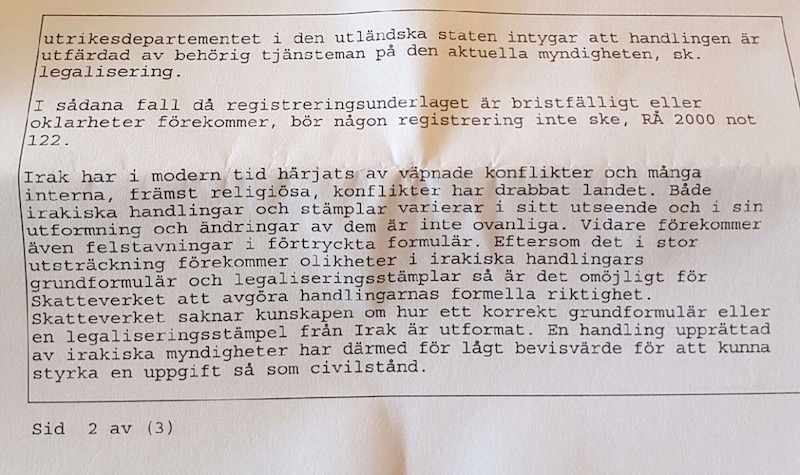 utrikesdepartementet i den utländska staten intygar att handlingen är utfärdad av behörig tjänsteman på den aktuella myndigheten, sk. legalisering.

I sådana fall då registreringsunderlaget är bristfälligt eller oklarheter förekommer, bör någon registrering inte ske, RÅ 2000 not 122.

Irak har i modern tid härjats av väpnade konflikter och många interna, främst religiösa, konflikter har drabbat landet. Både irakiska handlingar och stämplar varierar i sitt utseende och i sin utformning och ändringar av dem är inte ovanliga. Vidare förekommer även felstavningar i förtryckta formulär. Eftersom det i stor utsträckning förekommer olikheter i irakiska handlingars grundformulär och legaliseringsstämplar så är det omöjligt för Skatteverket att avgöra handlingarnas formella riktighet. Skatteverket saknar kunskapen om hur ett korrekt grundformulär eller en legaliseringsstämpel från Irak är utformat. En handling upprättad av irakiska myndigheter har därmed för lågt bevisvärde för att kunna styrka en uppgift så som civilstånd.

Sid 2 av (3)